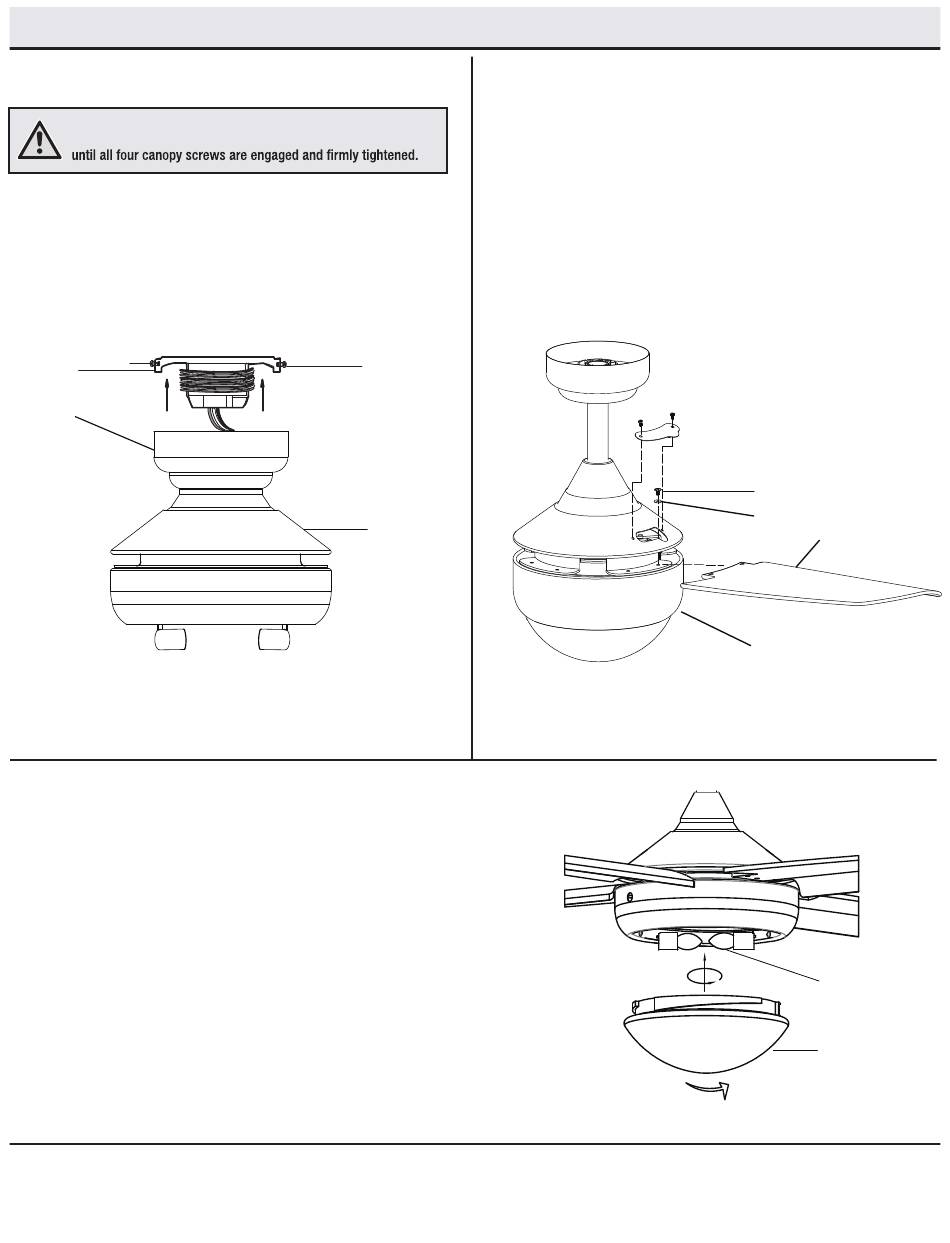 until all four canopy screws are engaged and firmly tightened.